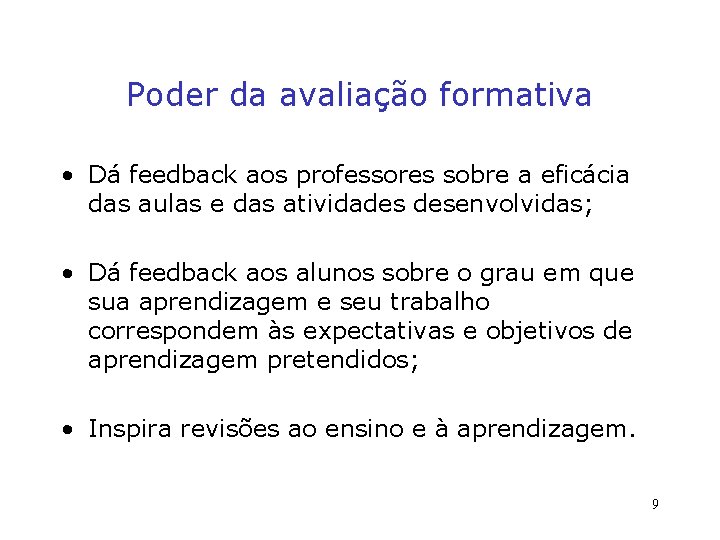 Poder da avaliação formativa

• Dá feedback aos professores sobre a eficácia das aulas e das atividades desenvolvidas;

• Dá feedback aos alunos sobre o grau em que sua aprendizagem e seu trabalho correspondem às expectativas e objetivos de aprendizagem pretendidos;

• Inspira revisões ao ensino e à aprendizagem.

9